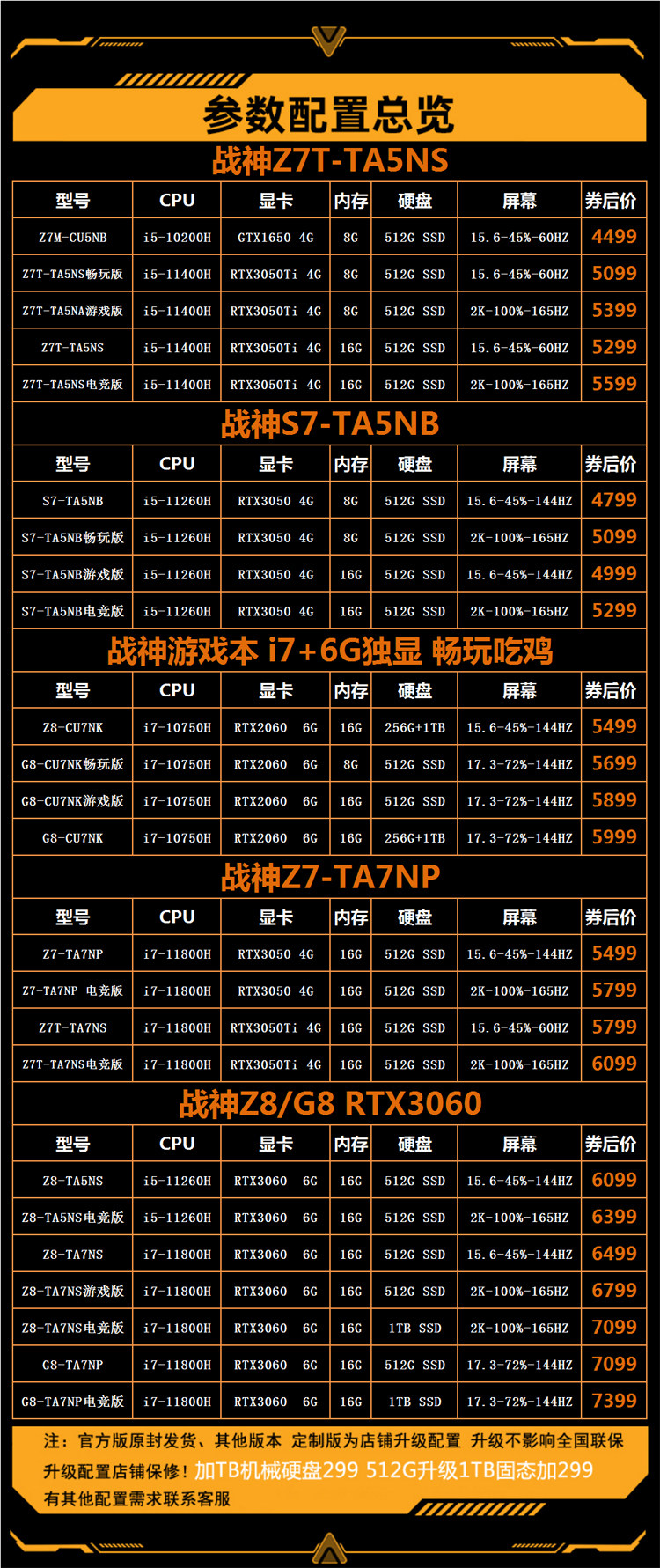 参数配置总览

战神Z7T-TA5NS

| 型号 | CPU | 显卡 | 内存 | 硬盘 | 屏幕 | 券后价 |
|---|---|---|---|---|---|---|
| Z7M-CU5NB | i5-10200H | GTX1650 4G | 8G | 512G SSD | 15.6-45%-60HZ | 4499 |
| Z7T-TA5NS畅玩版 | i5-11400H | RTX3050Ti 4G | 8G | 512G SSD | 15.6-45%-60HZ | 5099 |
| Z7T-TA5NA游戏版 | i5-11400H | RTX3050Ti 4G | 8G | 512G SSD | 2K-100%-165HZ | 5399 |
| Z7T-TA5NS | i5-11400H | RTX3050Ti 4G | 16G | 512G SSD | 15.6-45%-60HZ | 5299 |
| Z7T-TA5NS电竞版 | i5-11400H | RTX3050Ti 4G | 16G | 512G SSD | 2K-100%-165HZ | 5599 |

战神S7-TA5NB

| 型号 | CPU | 显卡 | 内存 | 硬盘 | 屏幕 | 券后价 |
|---|---|---|---|---|---|---|
| S7-TA5NB | i5-11260H | RTX3050 4G | 8G | 512G SSD | 15.6-45%-144HZ | 4799 |
| S7-TA5NB畅玩版 | i5-11260H | RTX3050 4G | 8G | 512G SSD | 2K-100%-165HZ | 5099 |
| S7-TA5NB游戏版 | i5-11260H | RTX3050 4G | 16G | 512G SSD | 15.6-45%-144HZ | 4999 |
| S7-TA5NB电竞版 | i5-11260H | RTX3050 4G | 16G | 512G SSD | 2K-100%-165HZ | 5299 |

战神游戏本 i7+6G独显 畅玩吃鸡

| 型号 | CPU | 显卡 | 内存 | 硬盘 | 屏幕 | 券后价 |
|---|---|---|---|---|---|---|
| Z8-CU7NK | i7-10750H | RTX2060 6G | 16G | 256G+1TB | 15.6-45%-144HZ | 5499 |
| G8-CU7NK畅玩版 | i7-10750H | RTX2060 6G | 8G | 512G SSD | 17.3-72%-144HZ | 5699 |
| G8-CU7NK游戏版 | i7-10750H | RTX2060 6G | 16G | 512G SSD | 17.3-72%-144HZ | 5899 |
| G8-CU7NK | i7-10750H | RTX2060 6G | 16G | 256G+1TB | 17.3-72%-144HZ | 5999 |

战神Z7-TA7NP

| 型号 | CPU | 显卡 | 内存 | 硬盘 | 屏幕 | 券后价 |
|---|---|---|---|---|---|---|
| Z7-TA7NP | i7-11800H | RTX3050 4G | 16G | 512G SSD | 15.6-45%-144HZ | 5499 |
| Z7-TA7NP 电竞版 | i7-11800H | RTX3050 4G | 16G | 512G SSD | 2K-100%-165HZ | 5799 |
| Z7T-TA7NS | i7-11800H | RTX3050Ti 4G | 16G | 512G SSD | 15.6-45%-60HZ | 5799 |
| Z7T-TA7NS电竞版 | i7-11800H | RTX3050Ti 4G | 16G | 512G SSD | 2K-100%-165HZ | 6099 |

战神Z8/G8 RTX3060

| 型号 | CPU | 显卡 | 内存 | 硬盘 | 屏幕 | 券后价 |
|---|---|---|---|---|---|---|
| Z8-TA5NS | i5-11260H | RTX3060 6G | 16G | 512G SSD | 15.6-45%-144HZ | 6099 |
| Z8-TA5NS电竞版 | i5-11260H | RTX3060 6G | 16G | 512G SSD | 2K-100%-165HZ | 6399 |
| Z8-TA7NS | i7-11800H | RTX3060 6G | 16G | 512G SSD | 15.6-45%-144HZ | 6499 |
| Z8-TA7NS游戏版 | i7-11800H | RTX3060 6G | 16G | 512G SSD | 2K-100%-165HZ | 6799 |
| Z8-TA7NS电竞版 | i7-11800H | RTX3060 6G | 16G | 1TB SSD | 2K-100%-165HZ | 7099 |
| G8-TA7NP | i7-11800H | RTX3060 6G | 16G | 512G SSD | 17.3-72%-144HZ | 7099 |
| G8-TA7NP电竞版 | i7-11800H | RTX3060 6G | 16G | 1TB SSD | 17.3-72%-144HZ | 7399 |

注：官方版原封发货、其他版本 定制版为店铺升级配置 升级不影响全国联保 升级配置店铺保修！加TB机械硬盘299 512G升级1TB固态加299 有其他配置需求联系客服